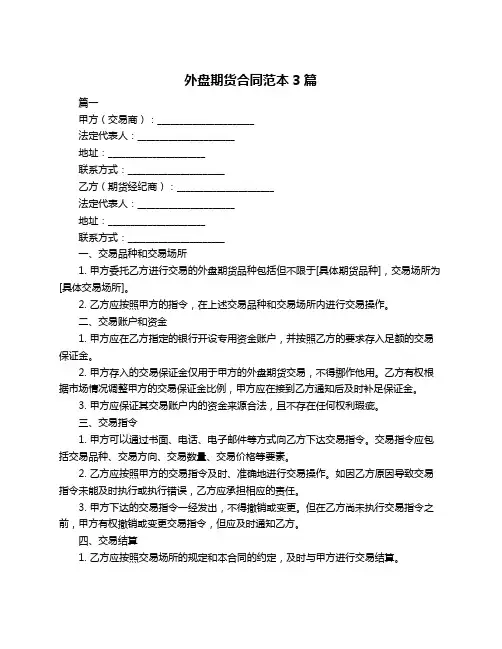 外盘期货合同范本 3 篇

篇一

甲方（交易商）：____________________

法定代表人：____________________

地址：____________________

联系方式：____________________

乙方（期货经纪商）：____________________

法定代表人：____________________

地址：____________________

联系方式：____________________

一、交易品种和交易场所

1. 甲方委托乙方进行交易的外盘期货品种包括但不限于[具体期货品种]，交易场所为[具体交易场所]。

2. 乙方应按照甲方的指令，在上述交易品种和交易场所内进行交易操作。

二、交易账户和资金

1. 甲方应在乙方指定的银行开设专用资金账户，并按照乙方的要求存入足额的交易保证金。

2. 甲方存入的交易保证金仅用于甲方的外盘期货交易，不得挪作他用。乙方有权根据市场情况调整甲方的交易保证金比例，甲方应在接到乙方通知后及时补足保证金。

3. 甲方应保证其交易账户内的资金来源合法，且不存在任何权利瑕疵。

三、交易指令

1. 甲方可以通过书面、电话、电子邮件等方式向乙方下达交易指令。交易指令应包括交易品种、交易方向、交易数量、交易价格等要素。

2. 乙方应按照甲方的交易指令及时、准确地进行交易操作。如因乙方原因导致交易指令未能及时执行或执行错误，乙方应承担相应的责任。

3. 甲方下达的交易指令一经发出，不得撤销或变更。但在乙方尚未执行交易指令之前，甲方有权撤销或变更交易指令，但应及时通知乙方。

四、交易结算

1. 乙方应按照交易场所的规定和本合同的约定，及时与甲方进行交易结算。